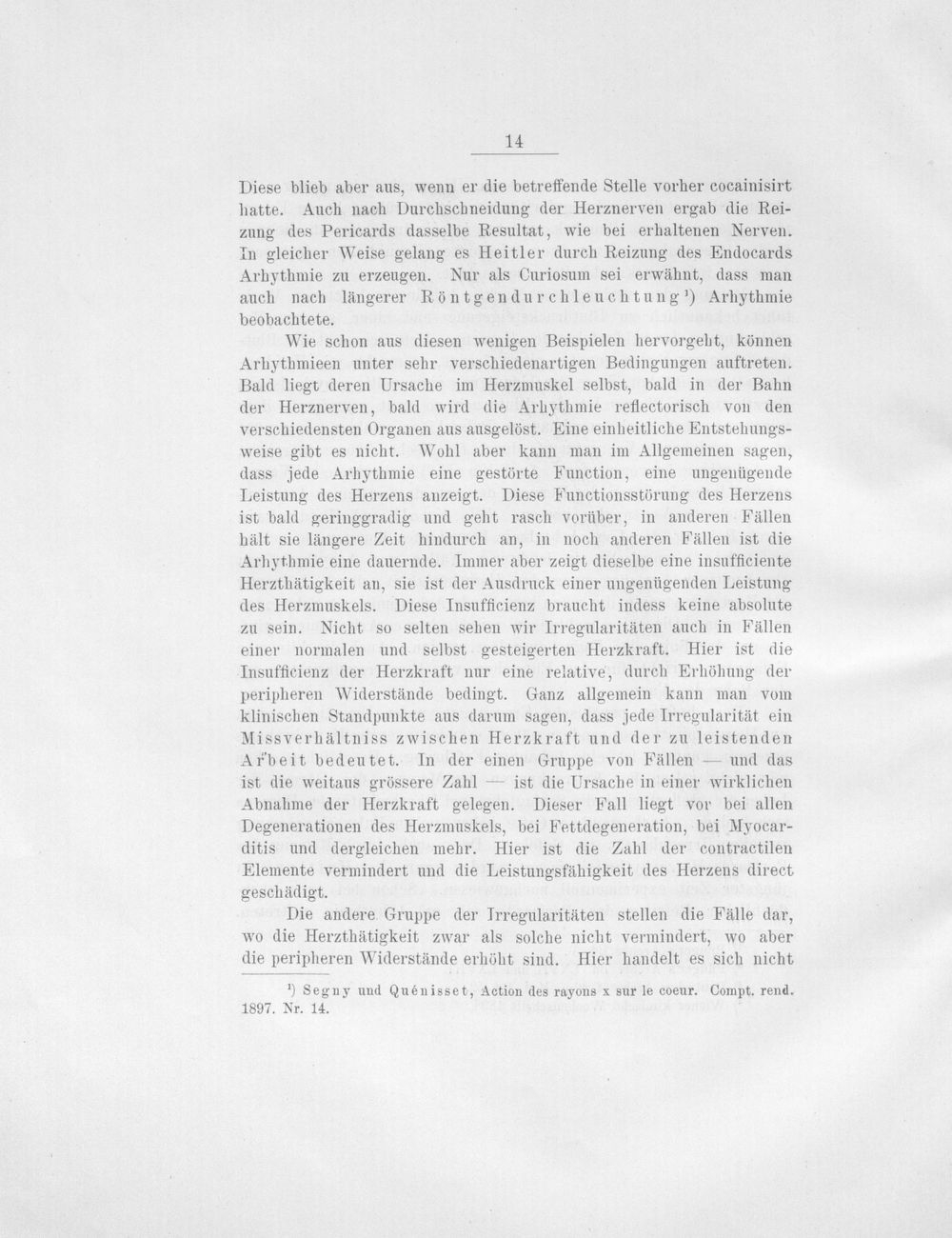 14

Diese blieb aber aus, wenn er die betreffende Stelle vorher cocainisirt hatte. Auch nach Durchschneidung der Herznerven ergab die Reizung des Pericards dasselbe Resultat, wie bei erhaltenen Nerven. In gleicher Weise gelang es Heitler durch Reizung des Endocards Arhythmie zu erzeugen. Nur als Curiosum sei erwähnt, dass man auch nach längerer Röntgendurchleuchtung$^{1}$) Arhythmie beobachtete.

Wie schon aus diesen wenigen Beispielen hervorgeht, können Arhythmieen unter sehr verschiedenartigen Bedingungen auftreten. Bald liegt deren Ursache im Herzmuskel selbst, bald in der Bahn der Herznerven, bald wird die Arhythmie reflectorisch von den verschiedensten Organen aus ausgelöst. Eine einheitliche Entstehungsweise gibt es nicht. Wohl aber kann man im Allgemeinen sagen, dass jede Arhythmie eine gestörte Function, eine ungenügende Leistung des Herzens anzeigt. Diese Functionsstörung des Herzens ist bald geringgradig und geht rasch vorüber, in anderen Fällen hält sie längere Zeit hindurch an, in noch anderen Fällen ist die Arhythmie eine dauernde. Immer aber zeigt dieselbe eine insufficiente Herzthätigkeit an, sie ist der Ausdruck einer ungenügenden Leistung des Herzmuskels. Diese Insufficienz braucht indess keine absolute zu sein. Nicht so selten sehen wir Irregularitäten auch in Fällen einer normalen und selbst gesteigerten Herzkraft. Hier ist die Insufficienz der Herzkraft nur eine relative, durch Erhöhung der peripheren Widerstände bedingt. Ganz allgemein kann man vom klinischen Standpunkte aus darum sagen, dass jede Irregularität ein Missverhältniss zwischen Herzkraft und der zu leistenden Arbeit bedeutet. In der einen Gruppe von Fällen — und das ist die weitaus grössere Zahl — ist die Ursache in einer wirklichen Abnahme der Herzkraft gelegen. Dieser Fall liegt vor bei allen Degenerationen des Herzmuskels, bei Fettdegeneration, bei Myocarditis und dergleichen mehr. Hier ist die Zahl der contractilen Elemente vermindert und die Leistungsfähigkeit des Herzens direct geschädigt.

Die andere Gruppe der Irregularitäten stellen die Fälle dar, wo die Herzthätigkeit zwar als solche nicht vermindert, wo aber die peripheren Widerstände erhöht sind. Hier handelt es sich nicht

$^{1}$) Segny und Quénisset, Action des rayons x sur le coeur. Compt. rend. 1897. Nr. 14.